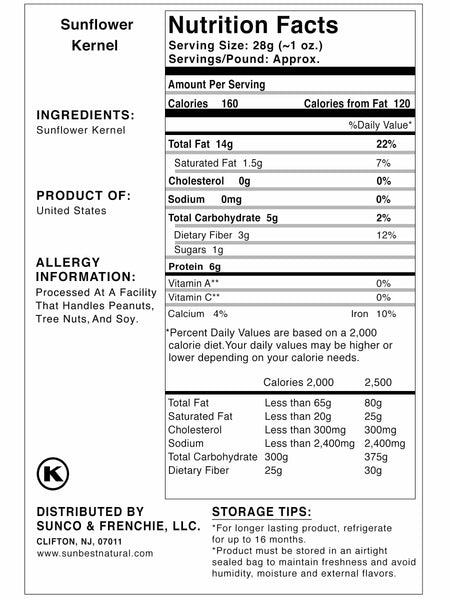 Sunflower
Kernel

INGREDIENTS:
Sunflower Kernel

PRODUCT OF:
United States

ALLERGY INFORMATION:
Processed At A Facility That Handles Peanuts, Tree Nuts, And Soy.

K

Nutrition Facts
Serving Size: 28g (~1 oz.)
Servings/Pound: Approx.

Amount Per Serving
Calories 160 Calories from Fat 120
%Daily Value*
Total Fat 14g 22%
Saturated Fat 1.5g 7%
Cholesterol 0g 0%
Sodium 0mg 0%
Total Carbohydrate 5g 2%
Dietary Fiber 3g 12%
Sugars 1g
Protein 6g
Vitamin A** 0%
Vitamin C** 0%
Calcium 4% Iron 10%

*Percent Daily Values are based on a 2,000 calorie diet.Your daily values may be higher or lower depending on your calorie needs.

| | Calories 2,000 | 2,500 |
|---|---|---|
| Total Fat | Less than 65g | 80g |
| Saturated Fat | Less than 20g | 25g |
| Cholesterol | Less than 300mg | 300mg |
| Sodium | Less than 2,400mg | 2,400mg |
| Total Carbohydrate | 300g | 375g |
| Dietary Fiber | 25g | 30g |

DISTRIBUTED BY
SUNCO & FRENCHIE, LLC.
CLIFTON, NJ, 07011
www.sunbestnatural.com

STORAGE TIPS:
*For longer lasting product, refrigerate for up to 16 months.
*Product must be stored in an airtight sealed bag to maintain freshness and avoid humidity, moisture and external flavors.